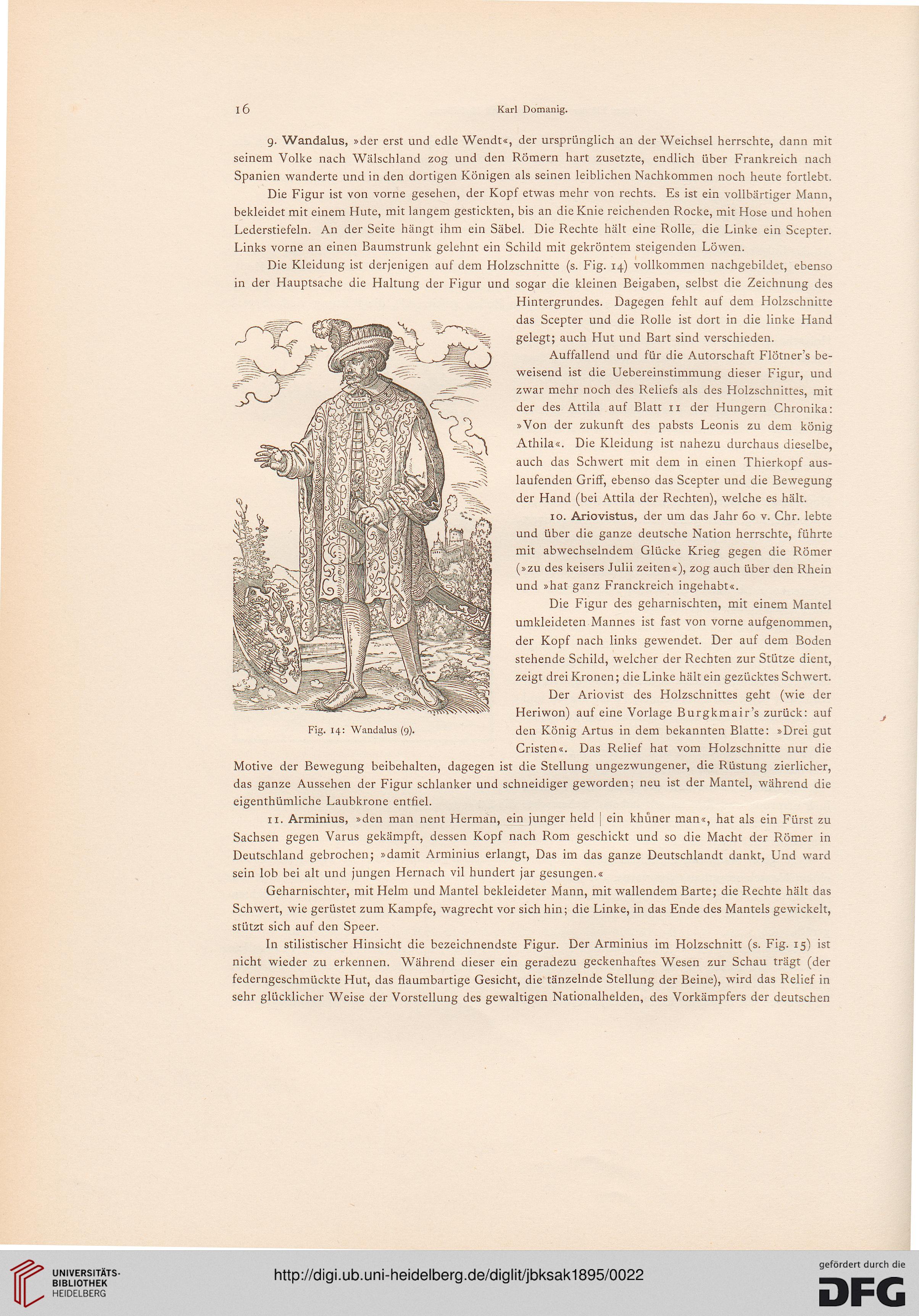 16 Karl Domanig.

9. Wandalus, »der erst und edle Wendt«, der ursprünglich an der Weichsel herrschte, dann mit seinem Volke nach Wälschland zog und den Römern hart zusetzte, endlich über Frankreich nach Spanien wanderte und in den dortigen Königen als seinen leiblichen Nachkommen noch heute fortlebt.

Die Figur ist von vorne gesehen, der Kopf etwas mehr von rechts. Es ist ein vollbärtiger Mann, bekleidet mit einem Hute, mit langem gestickten, bis an die Knie reichenden Rocke, mit Hose und hohen Lederstiefeln. An der Seite hängt ihm ein Säbel. Die Rechte hält eine Rolle, die Linke ein Scepter. Links vorne an einen Baumstrunk gelehnt ein Schild mit gekröntem steigenden Löwen.

Die Kleidung ist derjenigen auf dem Holzschnitte (s. Fig. 14) vollkommen nachgebildet, ebenso in der Hauptsache die Haltung der Figur und sogar die kleinen Beigaben, selbst die Zeichnung des Hintergrundes. Dagegen fehlt auf dem Holzschnitte das Scepter und die Rolle ist dort in die linke Hand gelegt; auch Hut und Bart sind verschieden.

Auffallend und für die Autorschaft Flötner's beweisend ist die Uebereinstimmung dieser Figur, und zwar mehr noch des Reliefs als des Holzschnittes, mit der des Attila auf Blatt 11 der Hungern Chronika: »Von der zukunft des pabsts Leonis zu dem könig Athila«. Die Kleidung ist nahezu durchaus dieselbe, auch das Schwert mit dem in einen Thierkopf auslaufenden Griff, ebenso das Scepter und die Bewegung der Hand (bei Attila der Rechten), welche es hält.

10. Ariovistus, der um das Jahr 60 v. Chr. lebte und über die ganze deutsche Nation herrschte, führte mit abwechselndem Glücke Krieg gegen die Römer (»zu des keisers Julii zeiten«), zog auch über den Rhein und »hat ganz Franckreich ingehabt«.

Die Figur des geharnischten, mit einem Mantel umkleideten Mannes ist fast von vorne aufgenommen, der Kopf nach links gewendet. Der auf dem Boden stehende Schild, welcher der Rechten zur Stütze dient, zeigt drei Kronen; die Linke hält ein gezücktes Schwert.

Der Ariovist des Holzschnittes geht (wie der Heriwon) auf eine Vorlage Burgkmair's zurück: auf den König Artus in dem bekannten Blatte: »Drei gut Cristen«. Das Relief hat vom Holzschnitte nur die Motive der Bewegung beibehalten, dagegen ist die Stellung ungezwungener, die Rüstung zierlicher, das ganze Aussehen der Figur schlanker und schneidiger geworden; neu ist der Mantel, während die eigenthümliche Laubkrone entfiel.

Fig. 14: Wandalus (9).

11. Arminius, »den man nent Herman, ein junger held | ein khůner man«, hat als ein Fürst zu Sachsen gegen Varus gekämpft, dessen Kopf nach Rom geschickt und so die Macht der Römer in Deutschland gebrochen; »damit Arminius erlangt, Das im das ganze Deutschlandt dankt, Und ward sein lob bei alt und jungen Hernach vil hundert jar gesungen.«

Geharnischter, mit Helm und Mantel bekleideter Mann, mit wallendem Barte; die Rechte hält das Schwert, wie gerüstet zum Kampfe, wagrecht vor sich hin; die Linke, in das Ende des Mantels gewickelt, stützt sich auf den Speer.

In stilistischer Hinsicht die bezeichnendste Figur. Der Arminius im Holzschnitt (s. Fig. 15) ist nicht wieder zu erkennen. Während dieser ein geradezu geckenhaftes Wesen zur Schau trägt (der federngeschmückte Hut, das flaumbartige Gesicht, die tänzelnde Stellung der Beine), wird das Relief in sehr glücklicher Weise der Vorstellung des gewaltigen Nationalhelden, des Vorkämpfers der deutschen

UNIVERSITÄTS-BIBLIOTHEK HEIDELBERG
http://digi.ub.uni-heidelberg.de/diglit/jbksak1895/0022
gefördert durch die DFG